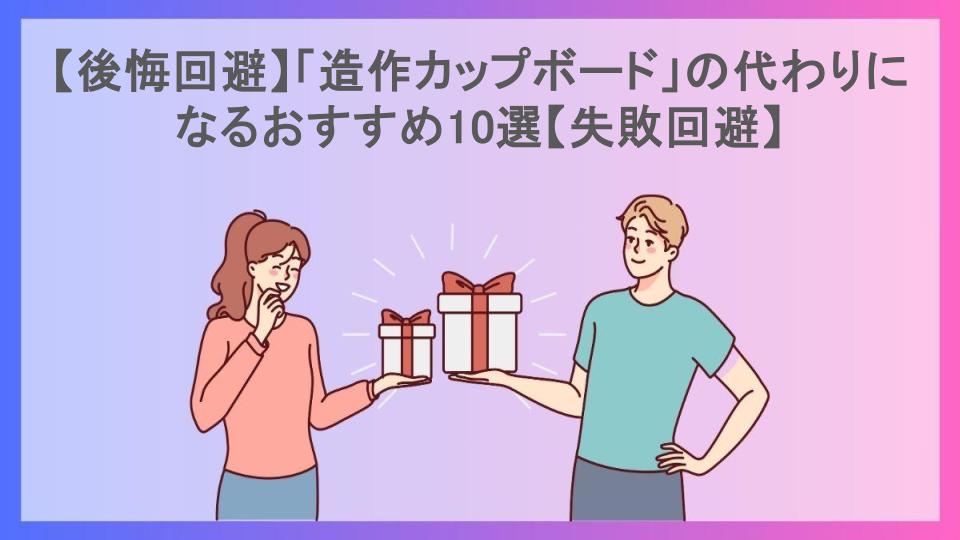 【後悔回避】「造作カップボード」の代わりになるおすすめ10選【失敗回避】